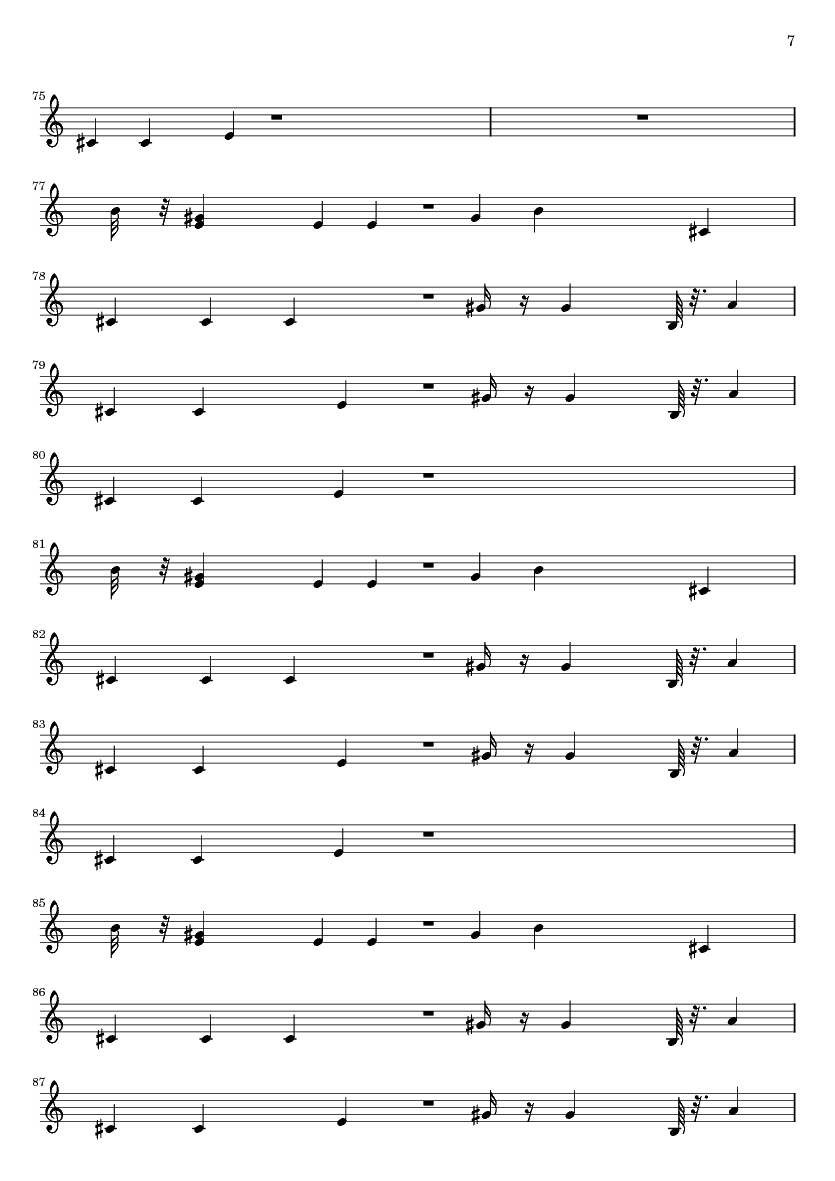 7

75

77

78

79

80

81

82

83

84

85

86

87